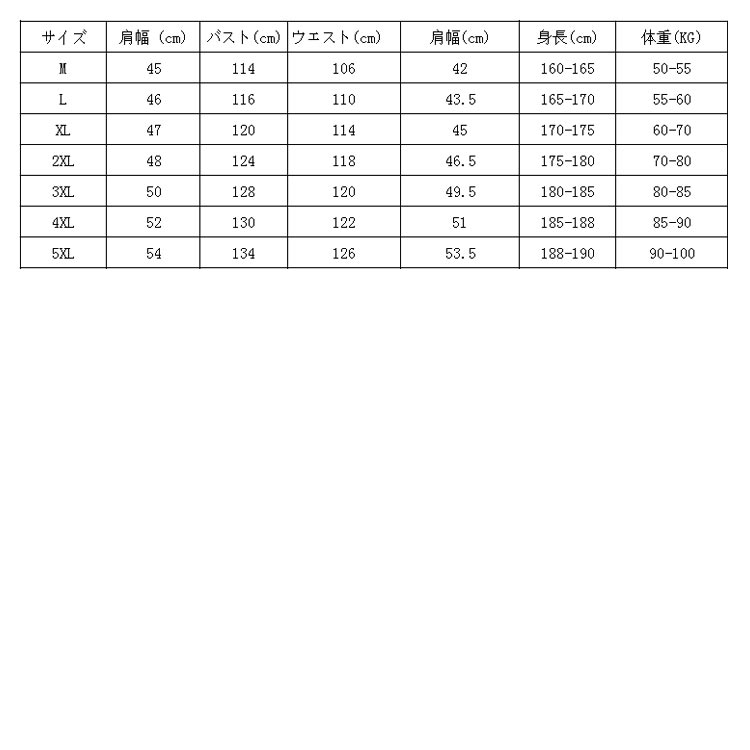 | サイズ | 肩幅（cm） | バスト(cm) | ウエスト(cm) | 肩幅(cm) | 身長(cm) | 体重(KG) |
|---|---|---|---|---|---|---|
| M | 45 | 114 | 106 | 42 | 160-165 | 50-55 |
| L | 46 | 116 | 110 | 43.5 | 165-170 | 55-60 |
| XL | 47 | 120 | 114 | 45 | 170-175 | 60-70 |
| 2XL | 48 | 124 | 118 | 46.5 | 175-180 | 70-80 |
| 3XL | 50 | 128 | 120 | 49.5 | 180-185 | 80-85 |
| 4XL | 52 | 130 | 122 | 51 | 185-188 | 85-90 |
| 5XL | 54 | 134 | 126 | 53.5 | 188-190 | 90-100 |